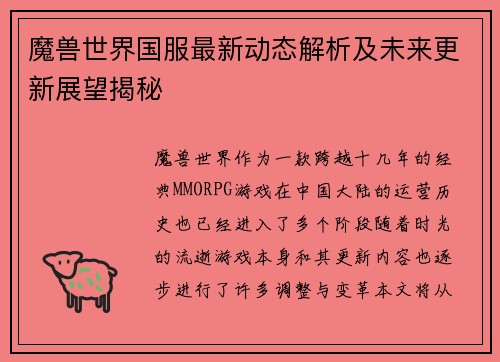 魔兽世界国服最新动态解析及未来更新展望揭秘

魔兽世界作为一款跨越十几年的经典MMORPG游戏在中国大陆的运营历史也已经进入了多个阶段随着时光的流逝游戏本身和其更新内容也逐步进行了许多调整与变革本文将从